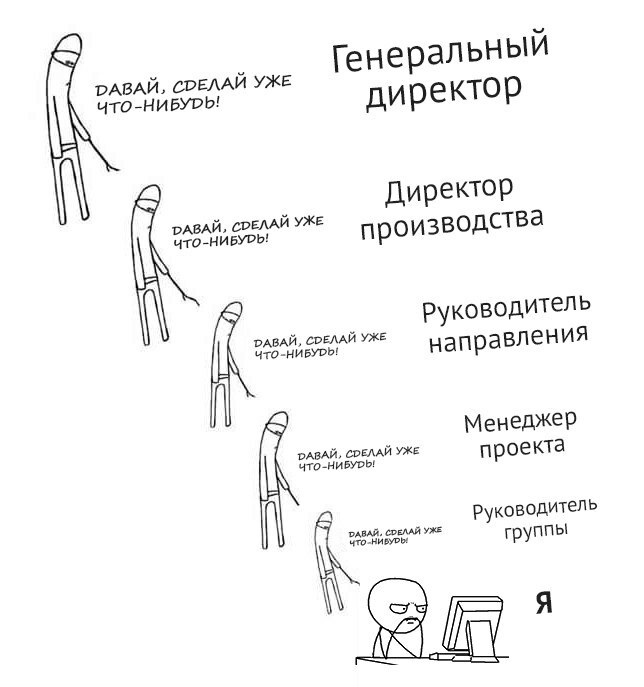 ДАВАЙ, СДЕЛАЙ УЖЕ ЧТО-НИБУДЬ!

Генеральный директор

ДАВАЙ, СДЕЛАЙ УЖЕ ЧТО-НИБУДЬ!

Директор производства

ДАВАЙ, СДЕЛАЙ УЖЕ ЧТО-НИБУДЬ!

Руководитель направления

ДАВАЙ, СДЕЛАЙ УЖЕ ЧТО-НИБУДЬ!

Менеджер проекта

ДАВАЙ, СДЕЛАЙ УЖЕ ЧТО-НИБУДЬ!

Руководитель группы

Я